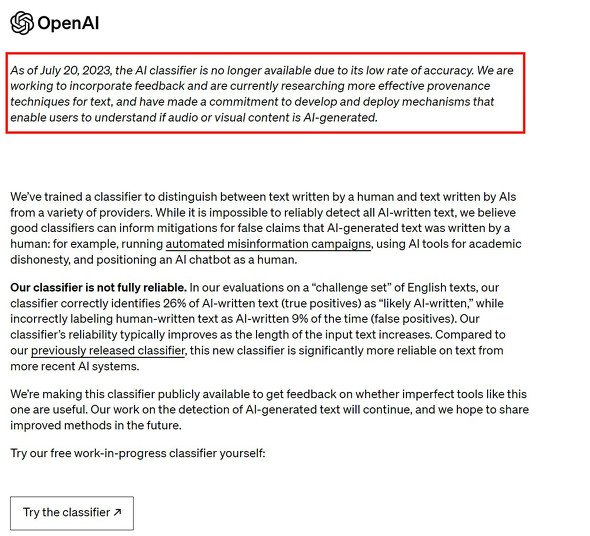 OpenAI

As of July 20, 2023, the AI classifier is no longer available due to its low rate of accuracy. We are working to incorporate feedback and are currently researching more effective provenance techniques for text, and have made a commitment to develop and deploy mechanisms that enable users to understand if audio or visual content is AI-generated.

We've trained a classifier to distinguish between text written by a human and text written by AIs from a variety of providers. While it is impossible to reliably detect all AI-written text, we believe good classifiers can inform mitigations for false claims that AI-generated text was written by a human: for example, running automated misinformation campaigns, using AI tools for academic dishonesty, and positioning an AI chatbot as a human.

Our classifier is not fully reliable. In our evaluations on a "challenge set" of English texts, our classifier correctly identifies 26% of AI-written text (true positives) as "likely AI-written," while incorrectly labeling human-written text as AI-written 9% of the time (false positives). Our classifier's reliability typically improves as the length of the input text increases. Compared to our previously released classifier, this new classifier is significantly more reliable on text from more recent AI systems.

We're making this classifier publicly available to get feedback on whether imperfect tools like this one are useful. Our work on the detection of AI-generated text will continue, and we hope to share improved methods in the future.

Try our free work-in-progress classifier yourself:

Try the classifier ↗